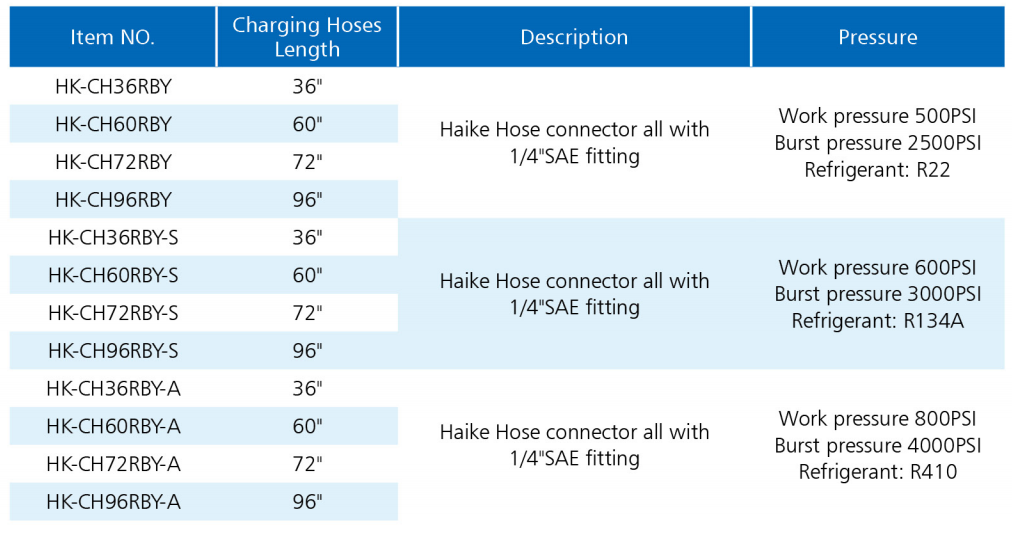 | Item NO. | Charging Hoses Length | Description | Pressure |
|---|---|---|---|
| HK-CH36RBY | 36" | Haike Hose connector all with 1/4"SAE fitting | Work pressure 500PSI Burst pressure 2500PSI Refrigerant: R22 |
| HK-CH60RBY | 60" | | |
| HK-CH72RBY | 72" | | |
| HK-CH96RBY | 96" | | |
| HK-CH36RBY-S | 36" | Haike Hose connector all with 1/4"SAE fitting | Work pressure 600PSI Burst pressure 3000PSI Refrigerant: R134A |
| HK-CH60RBY-S | 60" | | |
| HK-CH72RBY-S | 72" | | |
| HK-CH96RBY-S | 96" | | |
| HK-CH36RBY-A | 36" | Haike Hose connector all with 1/4"SAE fitting | Work pressure 800PSI Burst pressure 4000PSI Refrigerant: R410 |
| HK-CH60RBY-A | 60" | | |
| HK-CH72RBY-A | 72" | | |
| HK-CH96RBY-A | 96" | | |